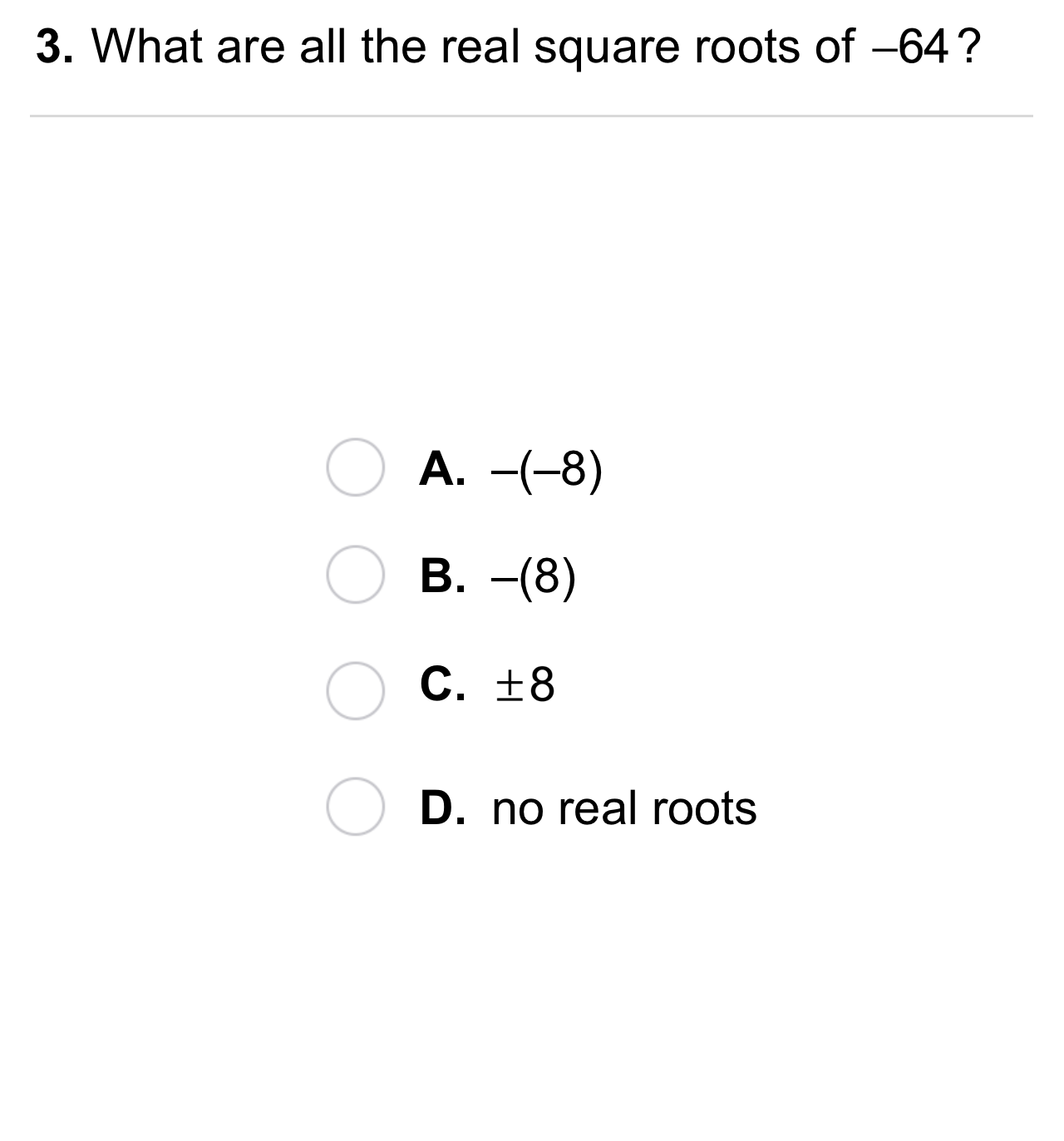 3. What are all the real square roots of $-64$?

A. $-(-8)$

B. $-(8)$

C. $\pm 8$

D. no real roots